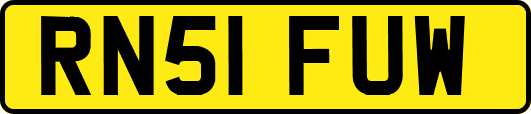 RN51 FUW